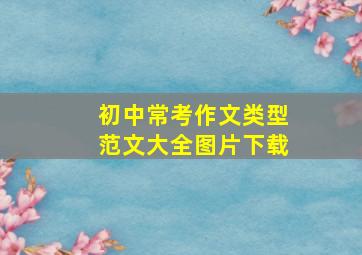 初中常考作文类型
范文大全图片下载